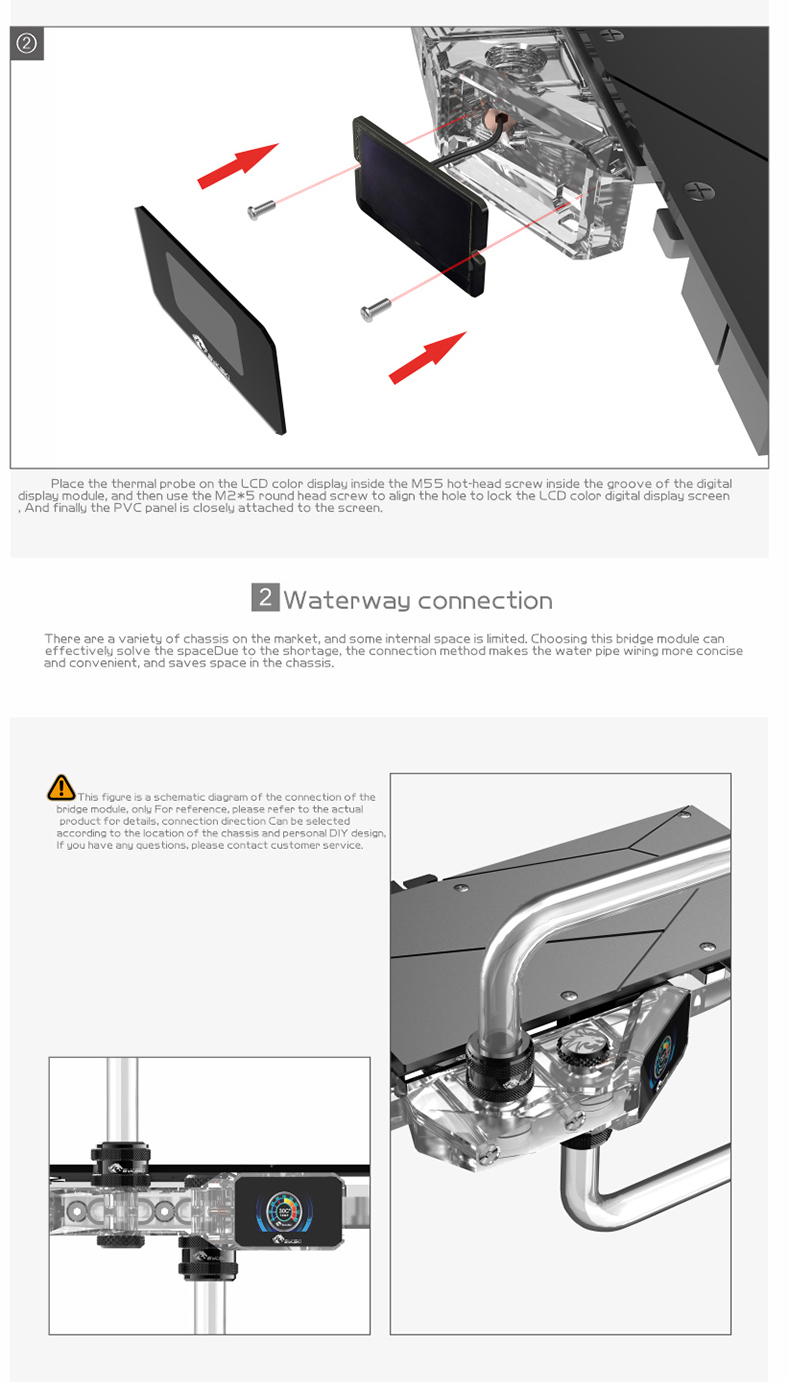 ②

Place the thermal probe on the LCD color display inside the M55 hot-head screw inside the groove of the digital display module, and then use the M2*5 round head screw to align the hole to lock the LCD color digital display screen , And finally the PVC panel is closely attached to the screen.

2 Waterway connection

There are a variety of chassis on the market, and some internal space is limited. Choosing this bridge module can effectively solve the spaceDue to the shortage, the connection method makes the water pipe wiring more concise and convenient, and saves space in the chassis.

This figure is a schematic diagram of the connection of the bridge module, only For reference, please refer to the actual product for details, connection direction Can be selected according to the location of the chassis and personal DIY design, If you have any questions, please contact customer service.